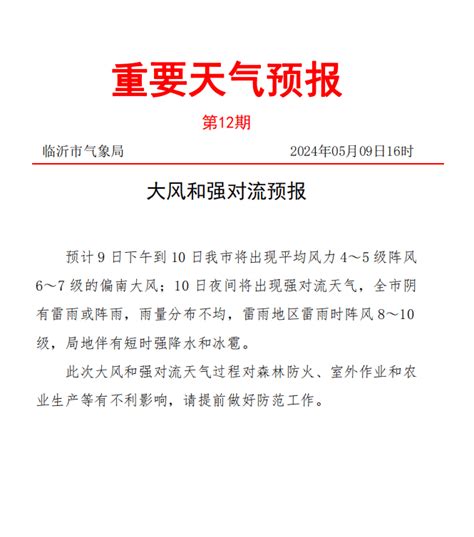 重要天气预报

第12期

临沂市气象局　　2024年05月09日16时

大风和强对流预报

预计9日下午到10日我市将出现平均风力4～5级阵风6～7级的偏南大风；10日夜间将出现强对流天气，全市阴有雷雨或阵雨，雨量分布不均，雷雨地区雷雨时阵风8～10级，局地伴有短时强降水和冰雹。

此次大风和强对流天气过程对森林防火、室外作业和农业生产等有不利影响，请提前做好防范工作。